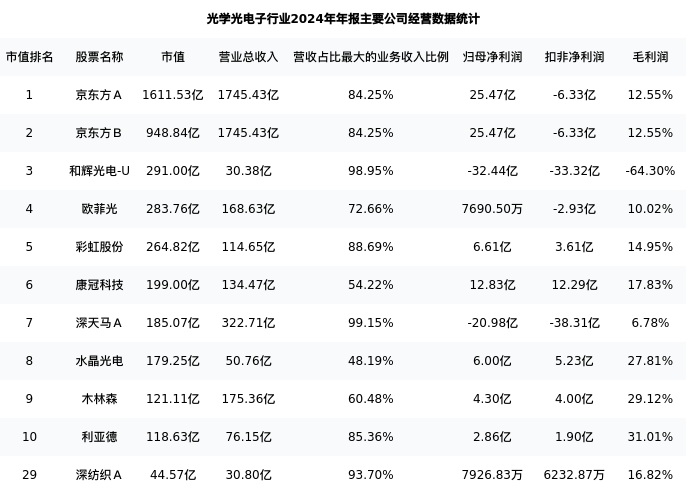 光学光电子行业2024年年报主要公司经营数据统计

| 市值排名 | 股票名称 | 市值 | 营业总收入 | 营收占比最大的业务收入比例 | 归母净利润 | 扣非净利润 | 毛利润 |
|---|---|---|---|---|---|---|---|
| 1 | 京东方A | 1611.53亿 | 1745.43亿 | 84.25% | 25.47亿 | -6.33亿 | 12.55% |
| 2 | 京东方B | 948.84亿 | 1745.43亿 | 84.25% | 25.47亿 | -6.33亿 | 12.55% |
| 3 | 和辉光电-U | 291.00亿 | 30.38亿 | 98.95% | -32.44亿 | -33.32亿 | -64.30% |
| 4 | 欧菲光 | 283.76亿 | 168.63亿 | 72.66% | 7690.50万 | -2.93亿 | 10.02% |
| 5 | 彩虹股份 | 264.82亿 | 114.65亿 | 88.69% | 6.61亿 | 3.61亿 | 14.95% |
| 6 | 康冠科技 | 199.00亿 | 134.47亿 | 54.22% | 12.83亿 | 12.29亿 | 17.83% |
| 7 | 深天马A | 185.07亿 | 322.71亿 | 99.15% | -20.98亿 | -38.31亿 | 6.78% |
| 8 | 水晶光电 | 179.25亿 | 50.76亿 | 48.19% | 6.00亿 | 5.23亿 | 27.81% |
| 9 | 木林森 | 121.11亿 | 175.36亿 | 60.48% | 4.30亿 | 4.00亿 | 29.12% |
| 10 | 利亚德 | 118.63亿 | 76.15亿 | 85.36% | 2.86亿 | 1.90亿 | 31.01% |
| 29 | 深纺织A | 44.57亿 | 30.80亿 | 93.70% | 7926.83万 | 6232.87万 | 16.82% |